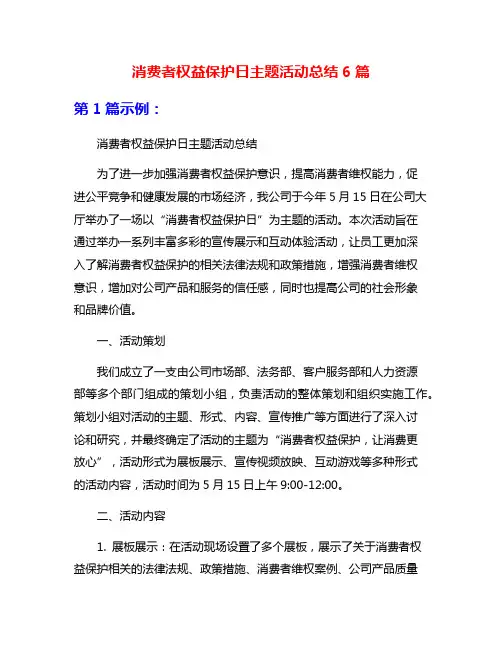 消费者权益保护日主题活动总结 6 篇

第 1 篇示例：

消费者权益保护日主题活动总结

为了进一步加强消费者权益保护意识，提高消费者维权能力，促进公平竞争和健康发展的市场经济，我公司于今年 5 月 15 日在公司大厅举办了一场以“消费者权益保护日”为主题的活动。本次活动旨在通过举办一系列丰富多彩的宣传展示和互动体验活动，让员工更加深入了解消费者权益保护的相关法律法规和政策措施，增强消费者维权意识，增加对公司产品和服务的信任感，同时也提高公司的社会形象和品牌价值。

一、活动策划

我们成立了一支由公司市场部、法务部、客户服务部和人力资源部等多个部门组成的策划小组，负责活动的整体策划和组织实施工作。策划小组对活动的主题、形式、内容、宣传推广等方面进行了深入讨论和研究，并最终确定了活动的主题为“消费者权益保护，让消费更放心”，活动形式为展板展示、宣传视频放映、互动游戏等多种形式的活动内容，活动时间为 5 月 15 日上午 9:00-12:00。

二、活动内容

1. 展板展示：在活动现场设置了多个展板，展示了关于消费者权益保护相关的法律法规、政策措施、消费者维权案例、公司产品质量